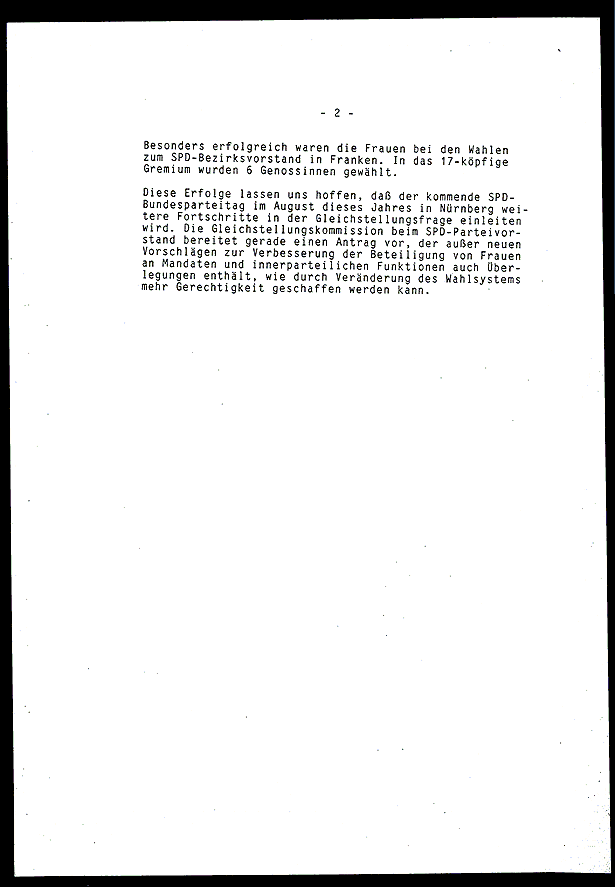 - 2 -

Besonders erfolgreich waren die Frauen bei den Wahlen zum SPD-Bezirksvorstand in Franken. In das 17-köpfige Gremium wurden 6 Genossinnen gewählt.

Diese Erfolge lassen uns hoffen, daß der kommende SPD-Bundesparteitag im August dieses Jahres in Nürnberg weitere Fortschritte in der Gleichstellungsfrage einleiten wird. Die Gleichstellungskommission beim SPD-Parteivorstand bereitet gerade einen Antrag vor, der außer neuen Vorschlägen zur Verbesserung der Beteiligung von Frauen an Mandaten und innerparteilichen Funktionen auch Überlegungen enthält, wie durch Veränderung des Wahlsystems mehr Gerechtigkeit geschaffen werden kann.